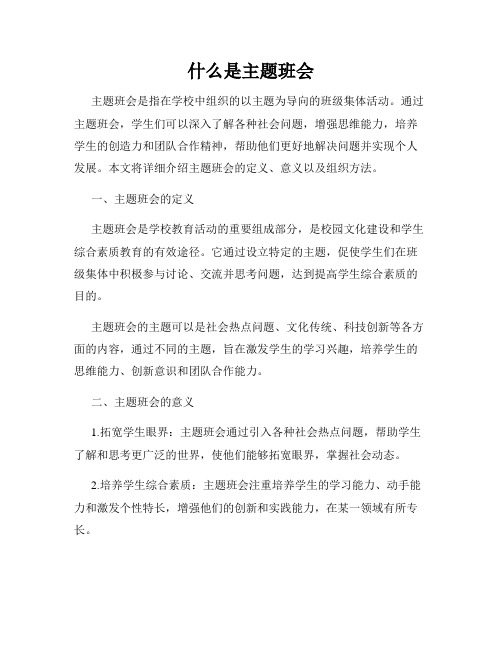 什么是主题班会

主题班会是指在学校中组织的以主题为导向的班级集体活动。通过主题班会，学生们可以深入了解各种社会问题，增强思维能力，培养学生的创造力和团队合作精神，帮助他们更好地解决问题并实现个人发展。本文将详细介绍主题班会的定义、意义以及组织方法。

一、主题班会的定义

主题班会是学校教育活动的重要组成部分，是校园文化建设和学生综合素质教育的有效途径。它通过设立特定的主题，促使学生们在班级集体中积极参与讨论、交流并思考问题，达到提高学生综合素质的目的。

主题班会的主题可以是社会热点问题、文化传统、科技创新等各方面的内容，通过不同的主题，旨在激发学生的学习兴趣，培养学生的思维能力、创新意识和团队合作能力。

二、主题班会的意义

1.拓宽学生眼界：主题班会通过引入各种社会热点问题，帮助学生了解和思考更广泛的世界，使他们能够拓宽眼界，掌握社会动态。

2.培养学生综合素质：主题班会注重培养学生的学习能力、动手能力和激发个性特长，增强他们的创新和实践能力，在某一领域有所专长。